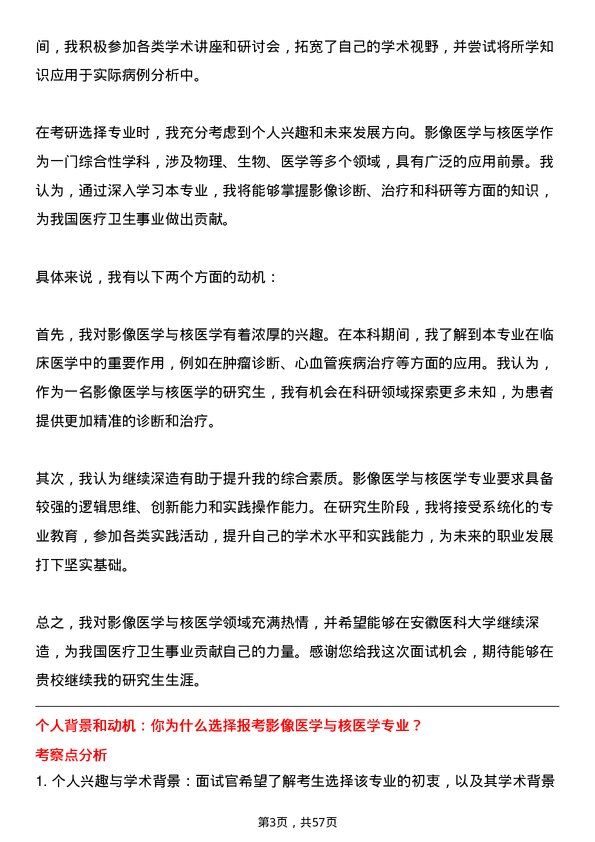 间，我积极参加各类学术讲座和研讨会，拓宽了自己的学术视野，并尝试将所学知识应用于实际病例分析中。

在考研选择专业时，我充分考虑到个人兴趣和未来发展方向。影像医学与核医学作为一门综合性学科，涉及物理、生物、医学等多个领域，具有广泛的应用前景。我认为，通过深入学习本专业，我将能够掌握影像诊断、治疗和科研等方面的知识，为我国医疗卫生事业做出贡献。

具体来说，我有以下两个方面的动机：

首先，我对影像医学与核医学有着浓厚的兴趣。在本科期间，我了解到本专业在临床医学中的重要作用，例如在肿瘤诊断、心血管疾病治疗等方面的应用。我认为，作为一名影像医学与核医学的研究生，我有机会在科研领域探索更多未知，为患者提供更加精准的诊断和治疗。

其次，我认为继续深造有助于提升我的综合素质。影像医学与核医学专业要求具备较强的逻辑思维、创新能力和实践操作能力。在研究生阶段，我将接受系统化的专业教育，参加各类实践活动，提升自己的学术水平和实践能力，为未来的职业发展打下坚实基础。

总之，我对影像医学与核医学领域充满热情，并希望能够在安徽医科大学继续深造，为我国医疗卫生事业贡献自己的力量。感谢您给我这次面试机会，期待能够在贵校继续我的研究生生涯。

个人背景和动机：你为什么选择报考影像医学与核医学专业？

考察点分析

1. 个人兴趣与学术背景：面试官希望了解考生选择该专业的初衷，以及其学术背景

第3页，共57页